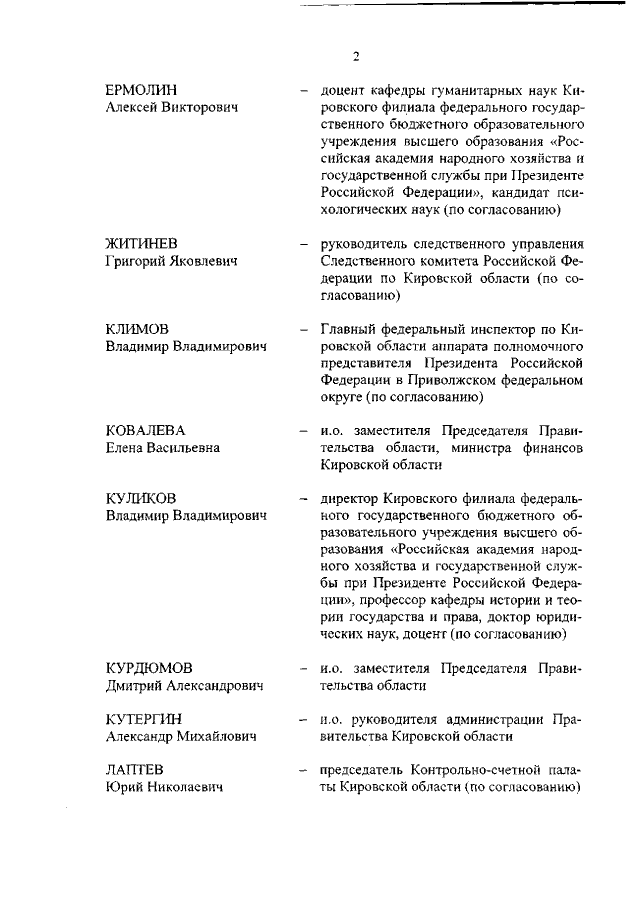 2

ЕРМОЛИН
Алексей Викторович

– доцент кафедры гуманитарных наук Кировского филиала федерального государственного бюджетного образовательного учреждения высшего образования «Российская академия народного хозяйства и государственной службы при Президенте Российской Федерации», кандидат психологических наук (по согласованию)

ЖИТИНЕВ
Григорий Яковлевич

– руководитель следственного управления Следственного комитета Российской Федерации по Кировской области (по согласованию)

КЛИМОВ
Владимир Владимирович

– Главный федеральный инспектор по Кировской области аппарата полномочного представителя Президента Российской Федерации в Приволжском федеральном округе (по согласованию)

КОВАЛЕВА
Елена Васильевна

– и.о. заместителя Председателя Правительства области, министра финансов Кировской области

КУЛИКОВ
Владимир Владимирович

– директор Кировского филиала федерального государственного бюджетного образовательного учреждения высшего образования «Российская академия народного хозяйства и государственной службы при Президенте Российской Федерации», профессор кафедры истории и теории государства и права, доктор юридических наук, доцент (по согласованию)

КУРДЮМОВ
Дмитрий Александрович

– и.о. заместителя Председателя Правительства области

КУТЕРГИН
Александр Михайлович

– и.о. руководителя администрации Правительства Кировской области

ЛАПТЕВ
Юрий Николаевич

– председатель Контрольно-счетной палаты Кировской области (по согласованию)